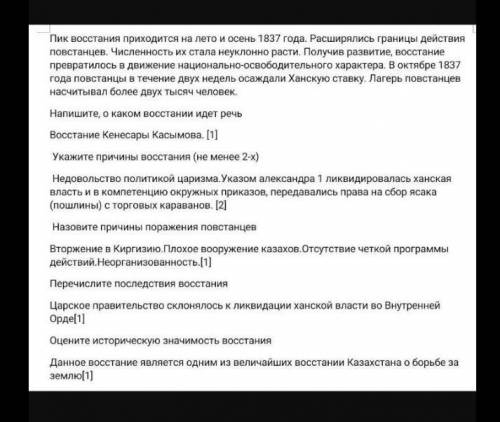 Пик восстания приходится на лето и осень 1837 года. Расширялись границы действия повстанцев. Численность их стала неуклонно расти. Получив развитие, восстание превратилось в движение национально-освободительного характера. В октябре 1837 года повстанцы в течение двух недель осаждали Ханскую ставку. Лагерь повстанцев насчитывал более двух тысяч человек.

Напишите, о каком восстании идет речь

Восстание Кенесары Касымова. [1]

Укажите причины восстания (не менее 2-х)

Недовольство политикой царизма.Указом александра 1 ликвидировалась ханская власть и в компетенцию окружных приказов, передавались права на сбор ясака (пошлины) с торговых караванов. [2]

Назовите причины поражения повстанцев

Вторжение в Киргизию.Плохое вооружение казахов.Отсутствие четкой программы действий.Неорганизованность.[1]

Перечислите последствия восстания

Царское правительство склонялось к ликвидации ханской власти во Внутренней Орде[1]

Оцените историческую значимость восстания

Данное восстание является одним из величайших восстании Казахстана о борьбе за землю[1]